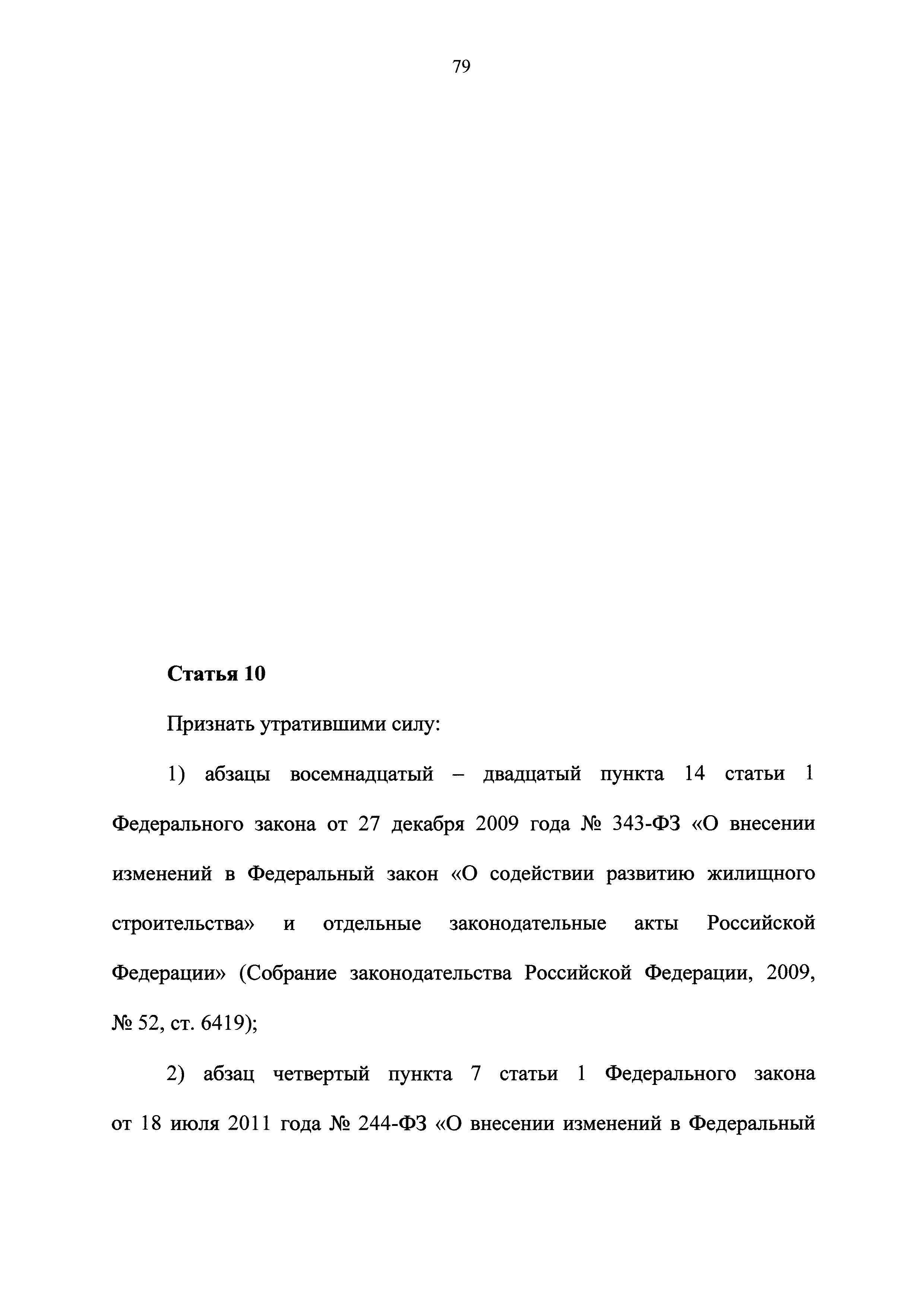 79

Статья 10

Признать утратившими силу:

1) абзацы восемнадцатый – двадцатый пункта 14 статьи 1 Федерального закона от 27 декабря 2009 года № 343-ФЗ «О внесении изменений в Федеральный закон «О содействии развитию жилищного строительства» и отдельные законодательные акты Российской Федерации» (Собрание законодательства Российской Федерации, 2009, № 52, ст. 6419);

2) абзац четвертый пункта 7 статьи 1 Федерального закона от 18 июля 2011 года № 244-ФЗ «О внесении изменений в Федеральный